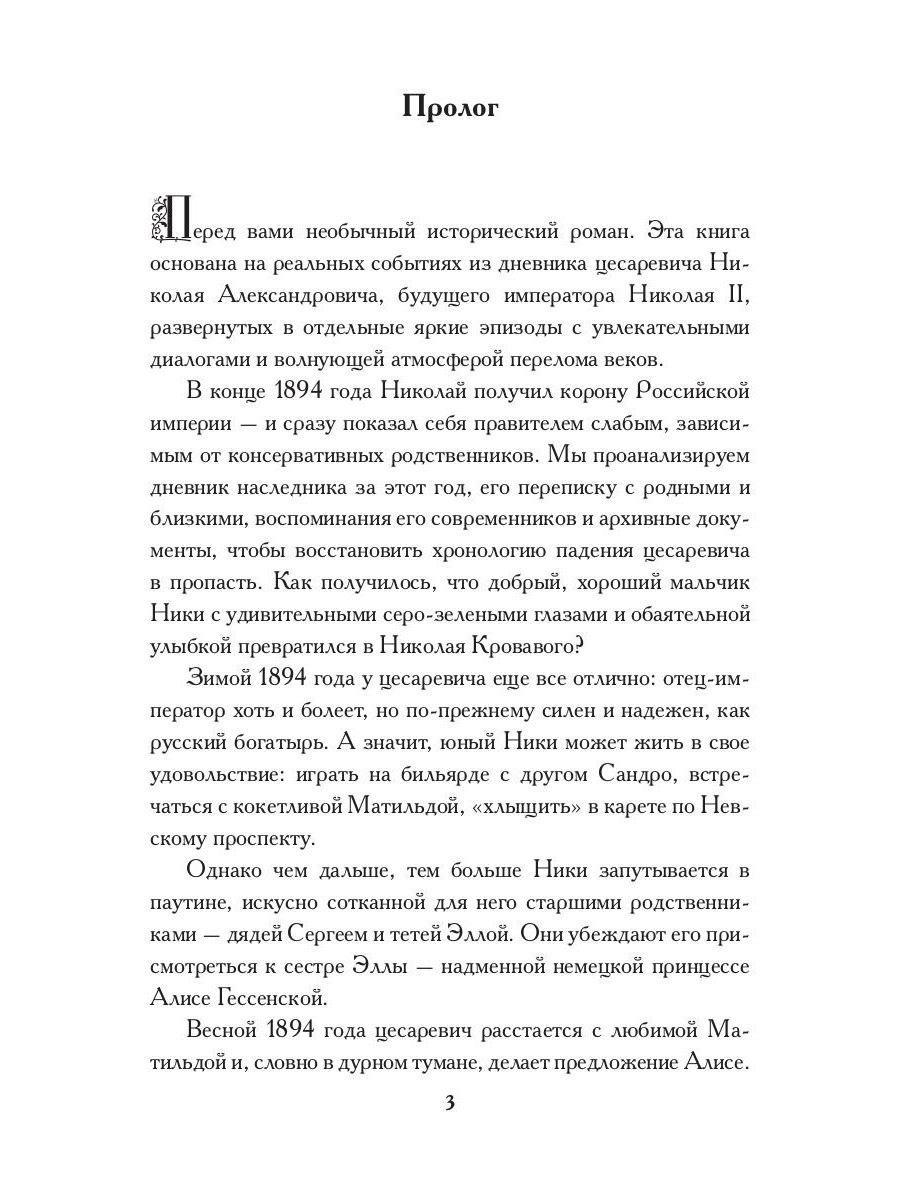 Пролог

Перед вами необычный исторический роман. Эта книга основана на реальных событиях из дневника цесаревича Николая Александровича, будущего императора Николая II, развернутых в отдельные яркие эпизоды с увлекательными диалогами и волнующей атмосферой перелома веков.

В конце 1894 года Николай получил корону Российской империи — и сразу показал себя правителем слабым, зависимым от консервативных родственников. Мы проанализируем дневник наследника за этот год, его переписку с родными и близкими, воспоминания его современников и архивные документы, чтобы восстановить хронологию падения цесаревича в пропасть. Как получилось, что добрый, хороший мальчик Ники с удивительными серо-зелеными глазами и обаятельной улыбкой превратился в Николая Кровавого?

Зимой 1894 года у цесаревича еще все отлично: отец-император хоть и болеет, но по-прежнему силен и надежен, как русский богатырь. А значит, юный Ники может жить в свое удовольствие: играть на бильярде с другом Сандро, встречаться с кокетливой Матильдой, «хлыщить» в карете по Невскому проспекту.

Однако чем дальше, тем больше Ники запутывается в паутине, искусно сотканной для него старшими родственниками — дядей Сергеем и тетей Эллой. Они убеждают его присмотреться к сестре Эллы — надменной немецкой принцессе Алисе Гессенской.

Весной 1894 года цесаревич расстается с любимой Матильдой и, словно в дурном тумане, делает предложение Алисе.

3